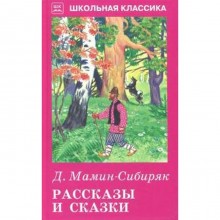 ШК

ШКОЛЬНАЯ КЛАССИКА

Д. Мамин-Сибиряк

РАССКАЗЫ И СКАЗКИ